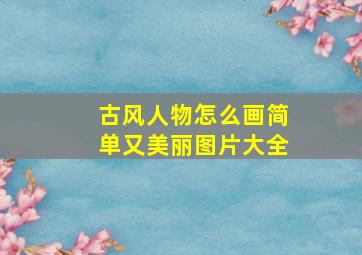 古风人物怎么画简单又美丽图片大全